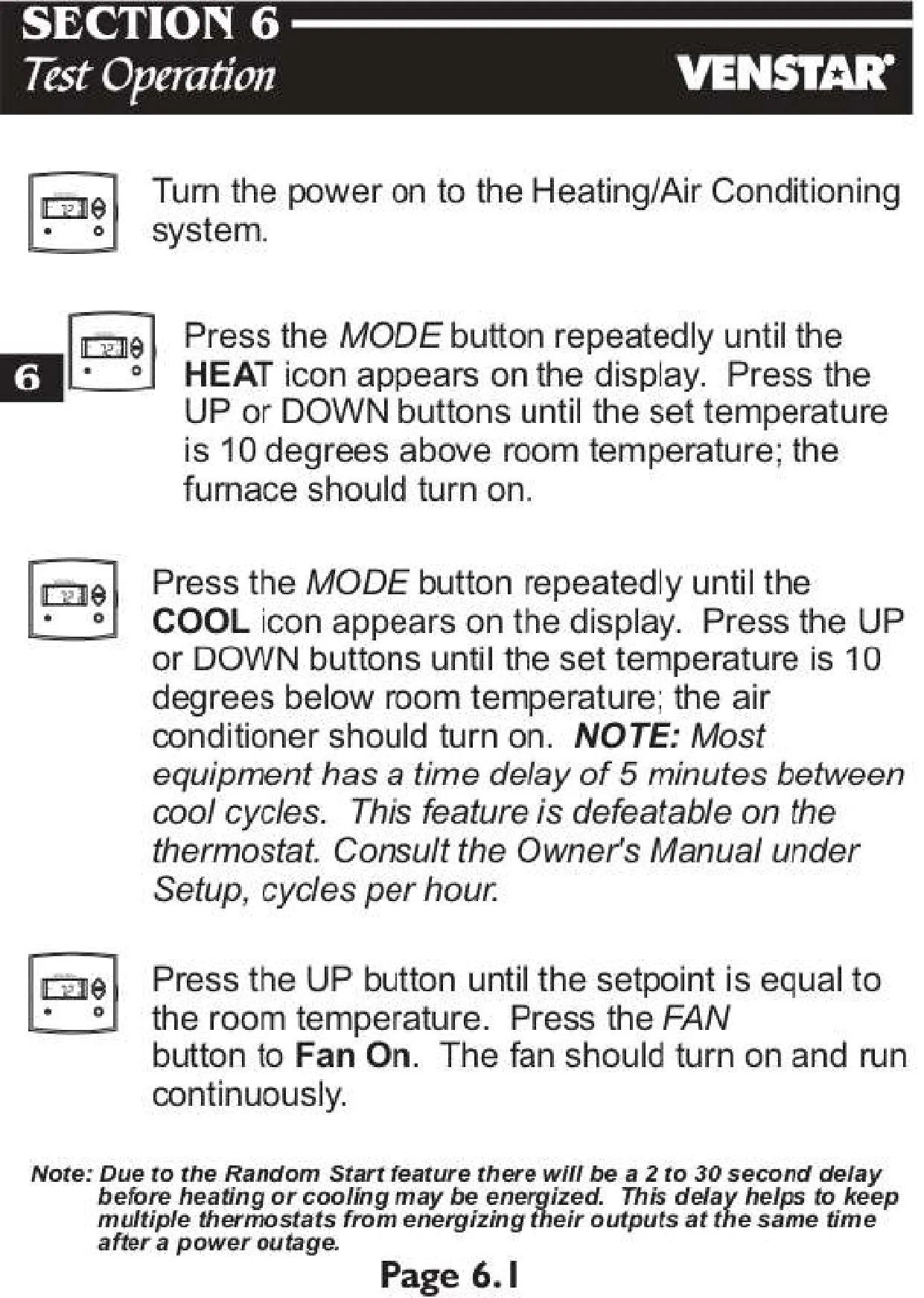 SECTION 6
Test Operation
VENSTAR

Turn the power on to the Heating/Air Conditioning system.

6

Press the MODE button repeatedly until the HEAT icon appears on the display. Press the UP or DOWN buttons until the set temperature is 10 degrees above room temperature; the furnace should turn on.

Press the MODE button repeatedly until the COOL icon appears on the display. Press the UP or DOWN buttons until the set temperature is 10 degrees below room temperature; the air conditioner should turn on. NOTE: Most equipment has a time delay of 5 minutes between cool cycles. This feature is defeatable on the thermostat. Consult the Owner's Manual under Setup, cycles per hour.

Press the UP button until the setpoint is equal to the room temperature. Press the FAN button to Fan On. The fan should turn on and run continuously.

Note: Due to the Random Start feature there will be a 2 to 30 second delay before heating or cooling may be energized. This delay helps to keep multiple thermostats from energizing their outputs at the same time after a power outage.

Page 6.1